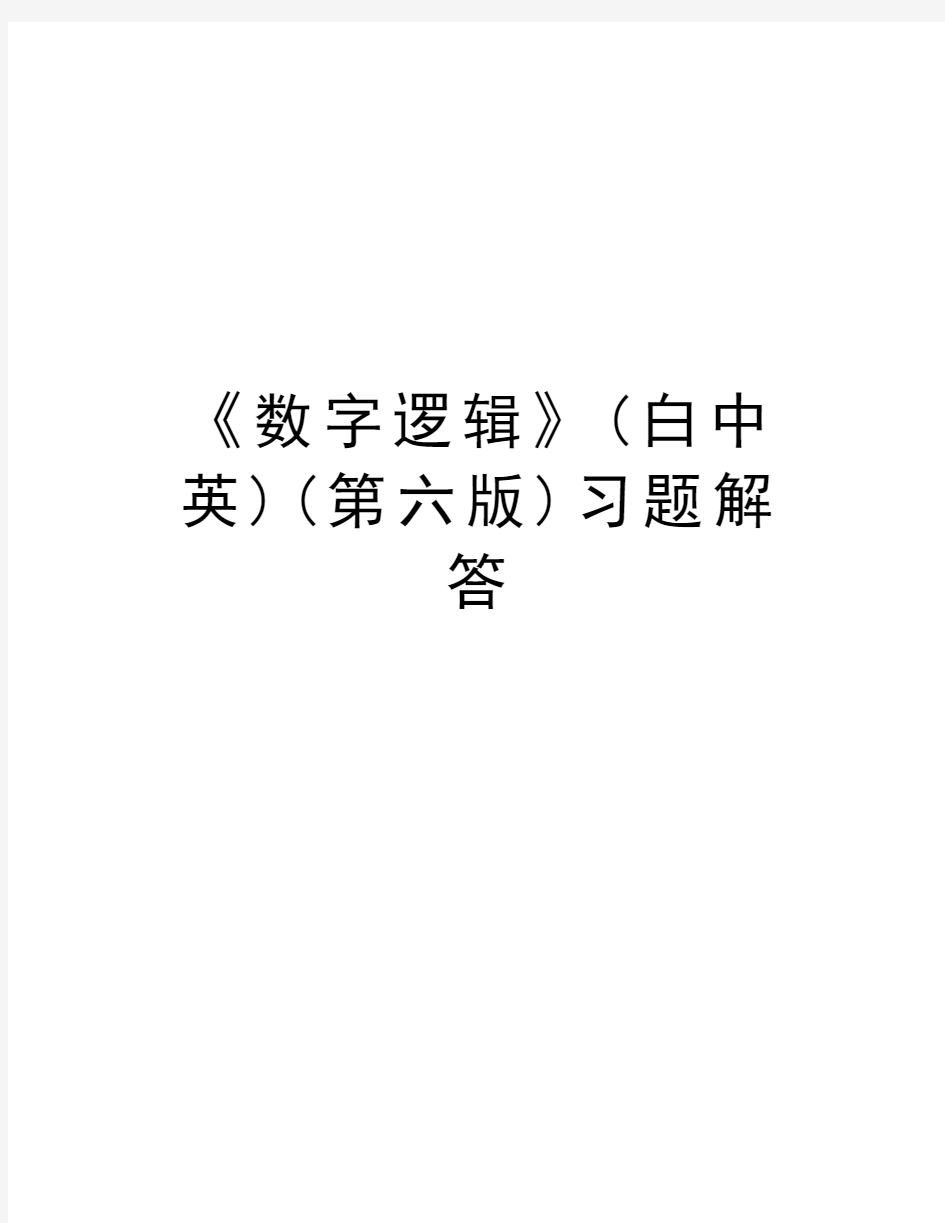 《数字逻辑》（白中英）（第六版）习题解答